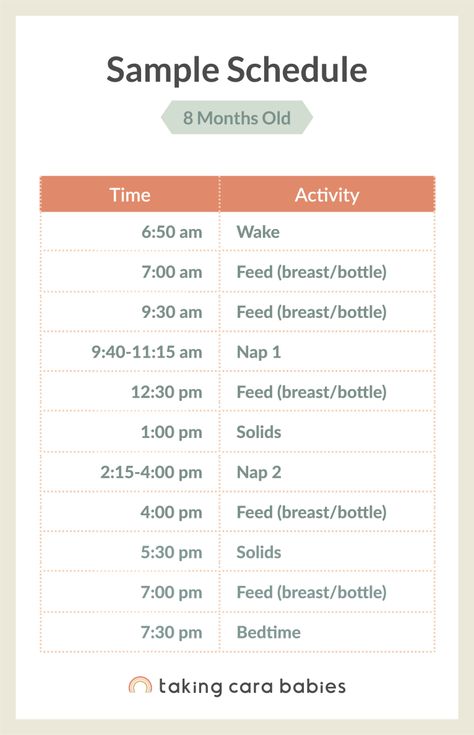 Sample Schedule

8 Months Old

| Time | Activity |
|---|---|
| 6:50 am | Wake |
| 7:00 am | Feed (breast/bottle) |
| 9:30 am | Feed (breast/bottle) |
| 9:40-11:15 am | Nap 1 |
| 12:30 pm | Feed (breast/bottle) |
| 1:00 pm | Solids |
| 2:15-4:00 pm | Nap 2 |
| 4:00 pm | Feed (breast/bottle) |
| 5:30 pm | Solids |
| 7:00 pm | Feed (breast/bottle) |
| 7:30 pm | Bedtime |

taking cara babies